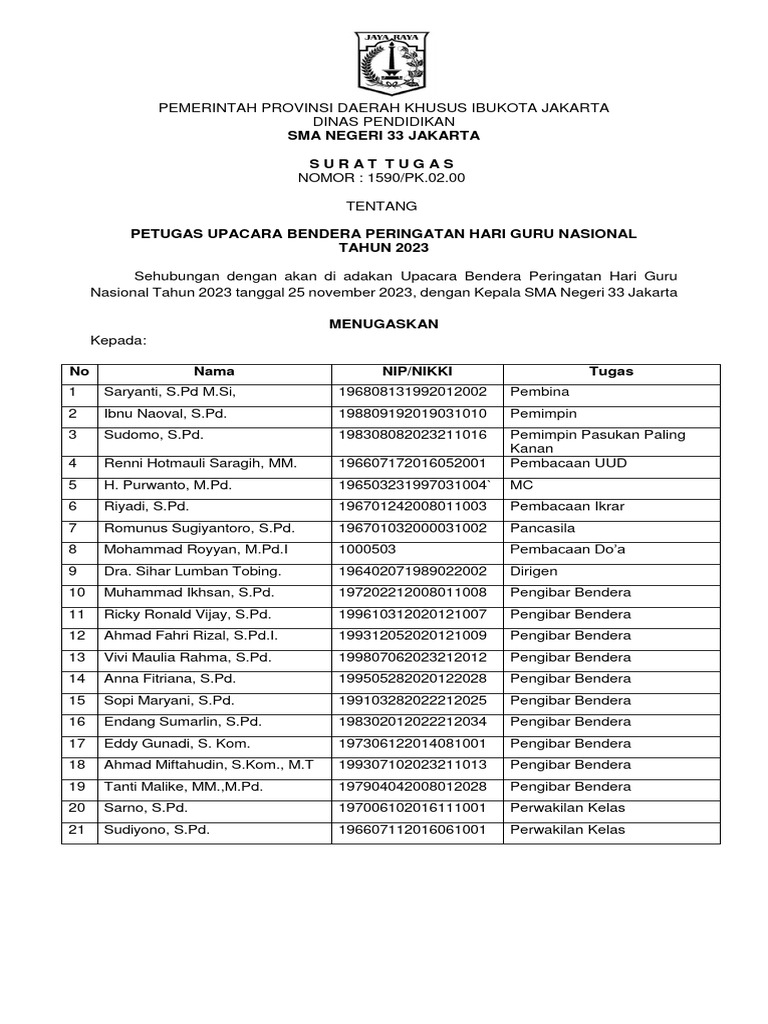 JAYA RAYA

PEMERINTAH PROVINSI DAERAH KHUSUS IBUKOTA JAKARTA
DINAS PENDIDIKAN
SMA NEGERI 33 JAKARTA

S U R A T T U G A S
NOMOR : 1590/PK.02.00

TENTANG

PETUGAS UPACARA BENDERA PERINGATAN HARI GURU NASIONAL
TAHUN 2023

Sehubungan dengan akan di adakan Upacara Bendera Peringatan Hari Guru Nasional Tahun 2023 tanggal 25 november 2023, dengan Kepala SMA Negeri 33 Jakarta

MENUGASKAN

Kepada:

| No | Nama | NIP/NIKKI | Tugas |
|---|---|---|---|
| 1 | Saryanti, S.Pd M.Si, | 196808131992012002 | Pembina |
| 2 | Ibnu Naoval, S.Pd. | 198809192019031010 | Pemimpin |
| 3 | Sudomo, S.Pd. | 198308082023211016 | Pemimpin Pasukan Paling Kanan |
| 4 | Renni Hotmauli Saragih, MM. | 196607172016052001 | Pembacaan UUD |
| 5 | H. Purwanto, M.Pd. | 196503231997031004` | MC |
| 6 | Riyadi, S.Pd. | 196701242008011003 | Pembacaan Ikrar |
| 7 | Romunus Sugiyantoro, S.Pd. | 196701032000031002 | Pancasila |
| 8 | Mohammad Royyan, M.Pd.I | 1000503 | Pembacaan Do'a |
| 9 | Dra. Sihar Lumban Tobing. | 196402071989022002 | Dirigen |
| 10 | Muhammad Ikhsan, S.Pd. | 197202212008011008 | Pengibar Bendera |
| 11 | Ricky Ronald Vijay, S.Pd. | 199610312020121007 | Pengibar Bendera |
| 12 | Ahmad Fahri Rizal, S.Pd.I. | 199312052020121009 | Pengibar Bendera |
| 13 | Vivi Maulia Rahma, S.Pd. | 199807062023212012 | Pengibar Bendera |
| 14 | Anna Fitriana, S.Pd. | 199505282020122028 | Pengibar Bendera |
| 15 | Sopi Maryani, S.Pd. | 199103282022212025 | Pengibar Bendera |
| 16 | Endang Sumarlin, S.Pd. | 198302012022212034 | Pengibar Bendera |
| 17 | Eddy Gunadi, S. Kom. | 197306122014081001 | Pengibar Bendera |
| 18 | Ahmad Miftahudin, S.Kom., M.T | 199307102023211013 | Pengibar Bendera |
| 19 | Tanti Malike, MM.,M.Pd. | 197904042008012028 | Pengibar Bendera |
| 20 | Sarno, S.Pd. | 197006102016111001 | Perwakilan Kelas |
| 21 | Sudiyono, S.Pd. | 196607112016061001 | Perwakilan Kelas |